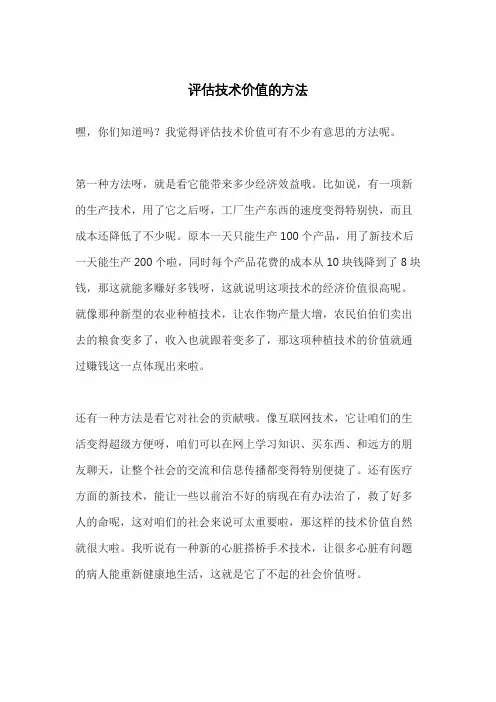 评估技术价值的方法

嘿，你们知道吗？我觉得评估技术价值可有不少有意思的方法呢。

第一种方法呀，就是看它能带来多少经济效益哦。比如说，有一项新的生产技术，用了它之后呀，工厂生产东西的速度变得特别快，而且成本还降低了不少呢。原本一天只能生产 100 个产品，用了新技术后一天能生产 200 个啦，同时每个产品花费的成本从 10 块钱降到了 8 块钱，那这就能多赚好多钱呀，这就说明这项技术的经济价值很高呢。就像那种新型的农业种植技术，让农作物产量大增，农民伯伯们卖出去的粮食变多了，收入也就跟着变多了，那这项种植技术的价值就通过赚钱这一点体现出来啦。

还有一种方法是看它对社会的贡献哦。像互联网技术，它让咱们的生活变得超级方便呀，咱们可以在网上学习知识、买东西、和远方的朋友聊天，让整个社会的交流和信息传播都变得特别便捷了。还有医疗方面的新技术，能让一些以前治不好的病现在有办法治了，救了好多人的命呢，这对咱们的社会来说可太重要啦，那这样的技术价值自然就很大啦。我听说有一种新的心脏搭桥手术技术，让很多心脏有问题的病人能重新健康地生活，这就是它了不起的社会价值呀。